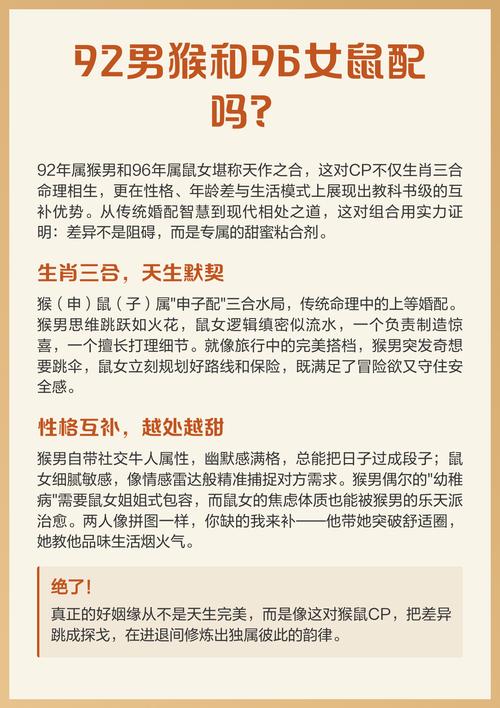 92男猴和96女鼠配吗?

92年属猴男和96年属鼠女堪称天作之合，这对CP不仅生肖三合命理相生，更在性格、年龄差与生活模式上展现出教科书级的互补优势。从传统婚配智慧到现代相处之道，这对组合用实力证明：差异不是阻碍，而是专属的甜蜜粘合剂。

生肖三合，天生默契

猴（申）鼠（子）属"申子配"三合水局，传统命理中的上等婚配。猴男思维跳跃如火花，鼠女逻辑缜密似流水，一个负责制造惊喜，一个擅长打理细节。就像旅行中的完美搭档，猴男突发奇想要跳伞，鼠女立刻规划好路线和保险，既满足了冒险欲又守住安全感。

性格互补，越处越甜

猴男自带社交牛人属性，幽默感满格，总能把日子过成段子；鼠女细腻敏感，像情感雷达般精准捕捉对方需求。猴男偶尔的"幼稚病"需要鼠女姐姐式包容，而鼠女的焦虑体质也能被猴男的乐天派治愈。两人像拼图一样，你缺的我来补——他带她突破舒适圈，她教他品味生活烟火气。

绝了!

真正的好姻缘从不是天生完美，而是像这对猴鼠CP，把差异跳成探戈，在进退间修炼出独属彼此的韵律。